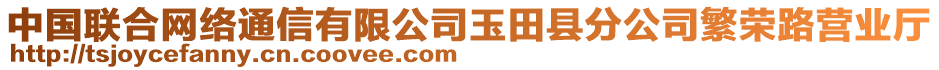 中国联合网络通信有限公司玉田县分公司繁荣路营业厅
http://tsjoycefanny.cn.coovee.com